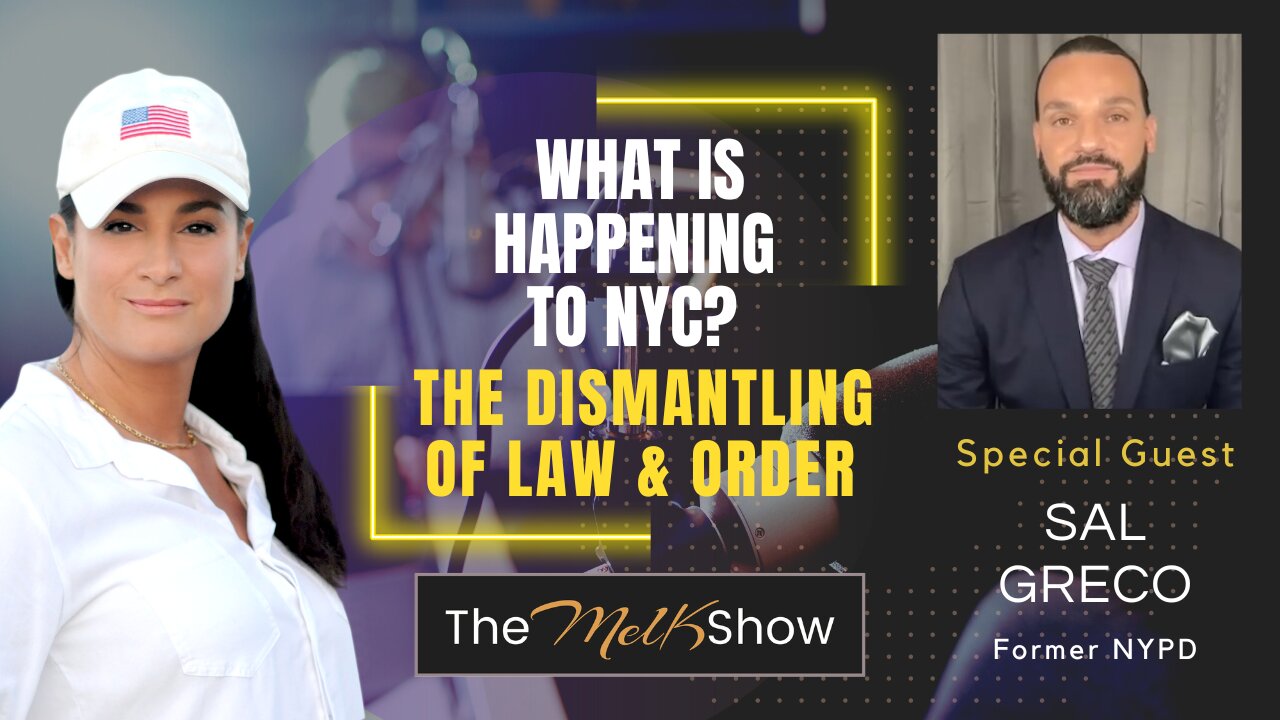 WHAT IS HAPPENING TO NYC?

THE DISMANTLING OF LAW & ORDER

The MelK Show

Special Guest

SAL GRECO

Former NYPD